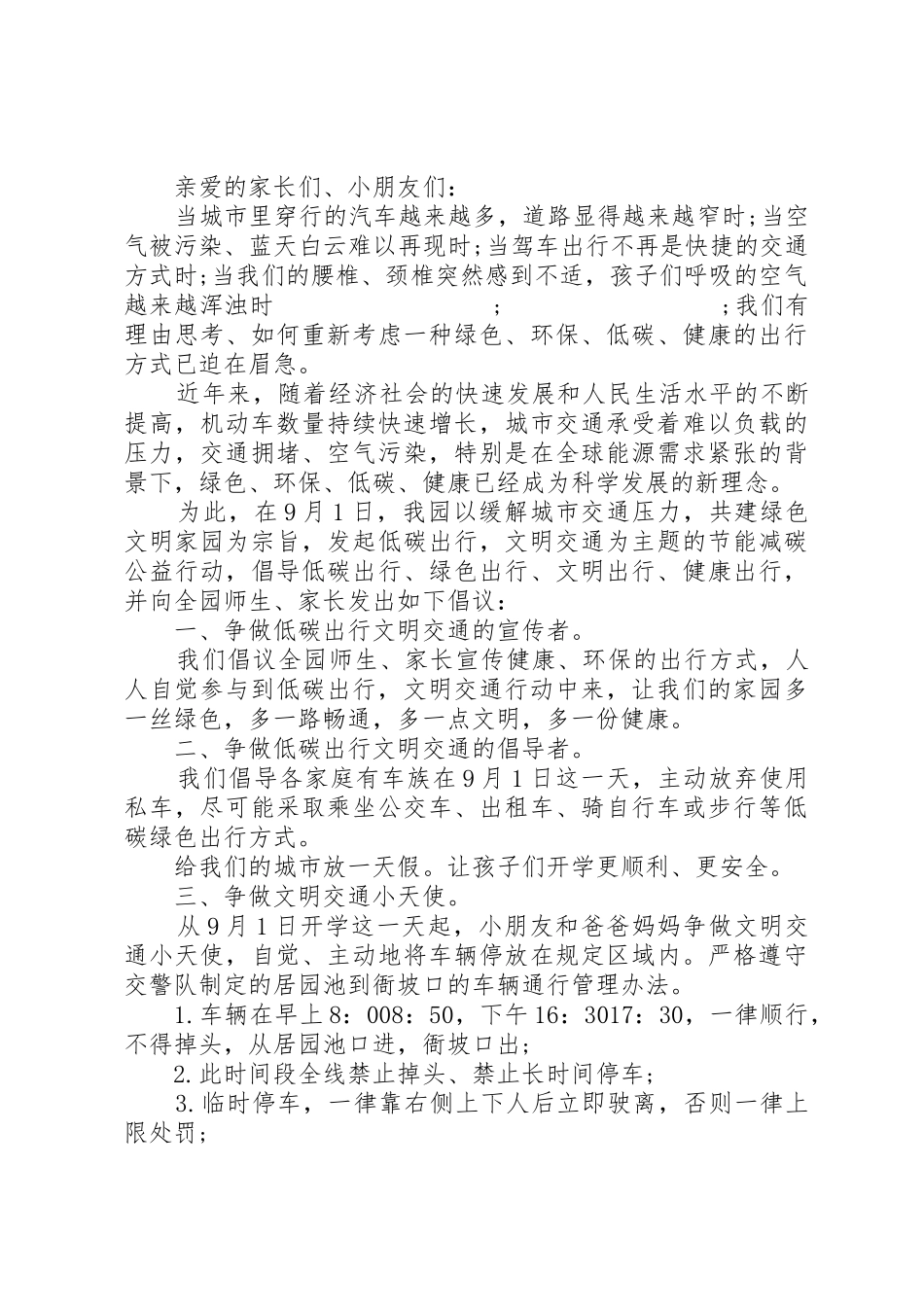 亲爱的家长们、小朋友们：

当城市里穿行的汽车越来越多，道路显得越来越窄时;当空气被污染、蓝天白云难以再现时;当驾车出行不再是快捷的交通方式时;当我们的腰椎、颈椎突然感到不适，孩子们呼吸的空气越来越浑浊时 ; ;我们有理由思考、如何重新考虑一种绿色、环保、低碳、健康的出行方式已迫在眉急。

近年来，随着经济社会的快速发展和人民生活水平的不断提高，机动车数量持续快速增长，城市交通承受着难以负载的压力，交通拥堵、空气污染，特别是在全球能源需求紧张的背景下，绿色、环保、低碳、健康已经成为科学发展的新理念。

为此，在9月1日，我园以缓解城市交通压力，共建绿色文明家园为宗旨，发起低碳出行，文明交通为主题的节能减碳公益行动，倡导低碳出行、绿色出行、文明出行、健康出行，并向全园师生、家长发出如下倡议：

一、争做低碳出行文明交通的宣传者。

我们倡议全园师生、家长宣传健康、环保的出行方式，人人自觉参与到低碳出行，文明交通行动中来，让我们的家园多一丝绿色，多一路畅通，多一点文明，多一份健康。

二、争做低碳出行文明交通的倡导者。

我们倡导各家庭有车族在9月1日这一天，主动放弃使用私车，尽可能采取乘坐公交车、出租车、骑自行车或步行等低碳绿色出行方式。

给我们的城市放一天假。让孩子们开学更顺利、更安全。

三、争做文明交通小天使。

从9月1日开学这一天起，小朋友和爸爸妈妈争做文明交通小天使，自觉、主动地将车辆停放在规定区域内。严格遵守交警队制定的居园池到衙坡口的车辆通行管理办法。

1.车辆在早上8：008：50，下午16：3017：30，一律顺行，不得掉头，从居园池口进，衙坡口出;

2.此时间段全线禁止掉头、禁止长时间停车;

3.临时停车，一律靠右侧上下人后立即驶离，否则一律上限处罚;